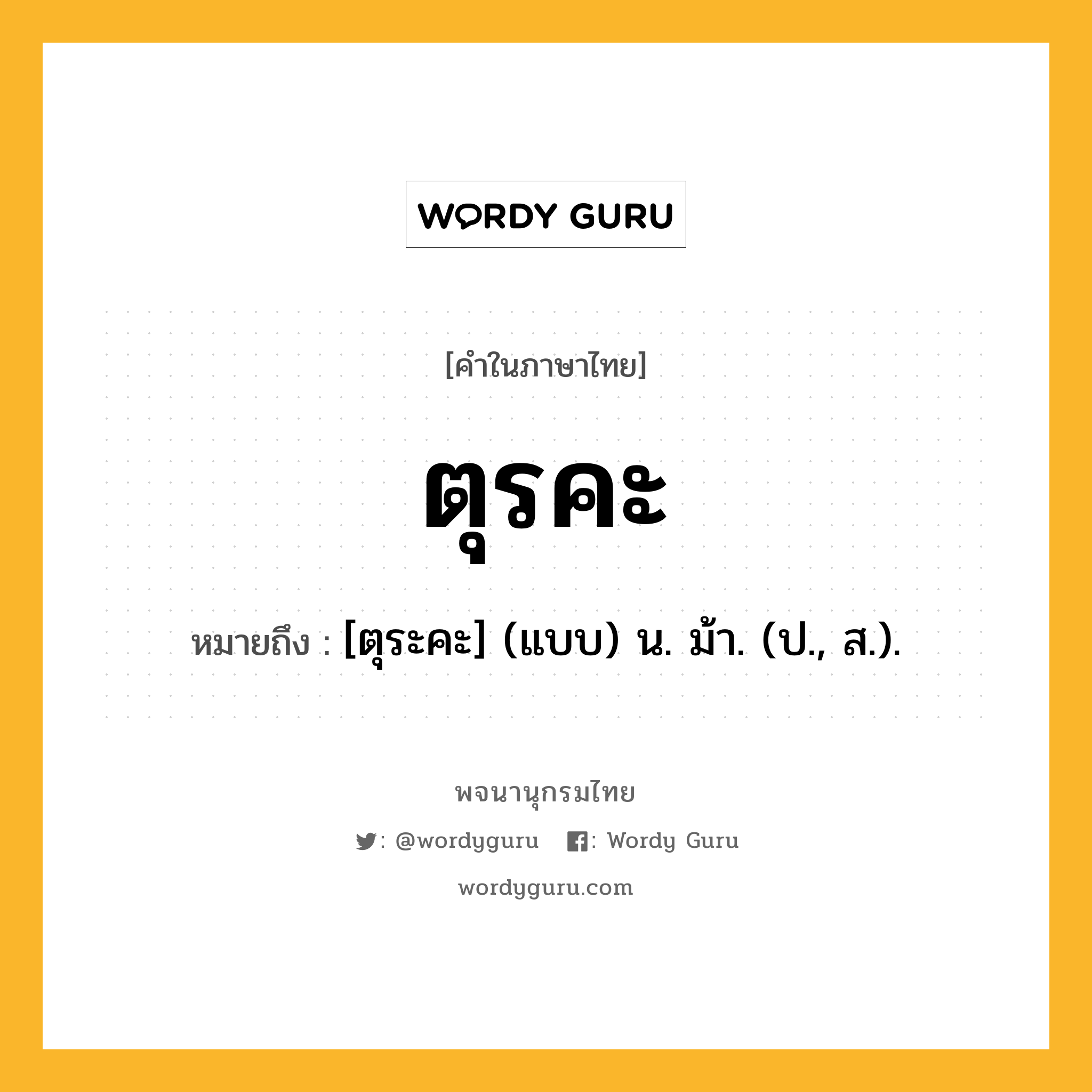 WORDY GURU

[คำในภาษาไทย]

ตุรคะ

หมายถึง : [ตุระคะ] (แบบ) น. ม้า. (ป., ส.).

พจนานุกรมไทย

: @wordyguru : Wordy Guru

wordyguru.com